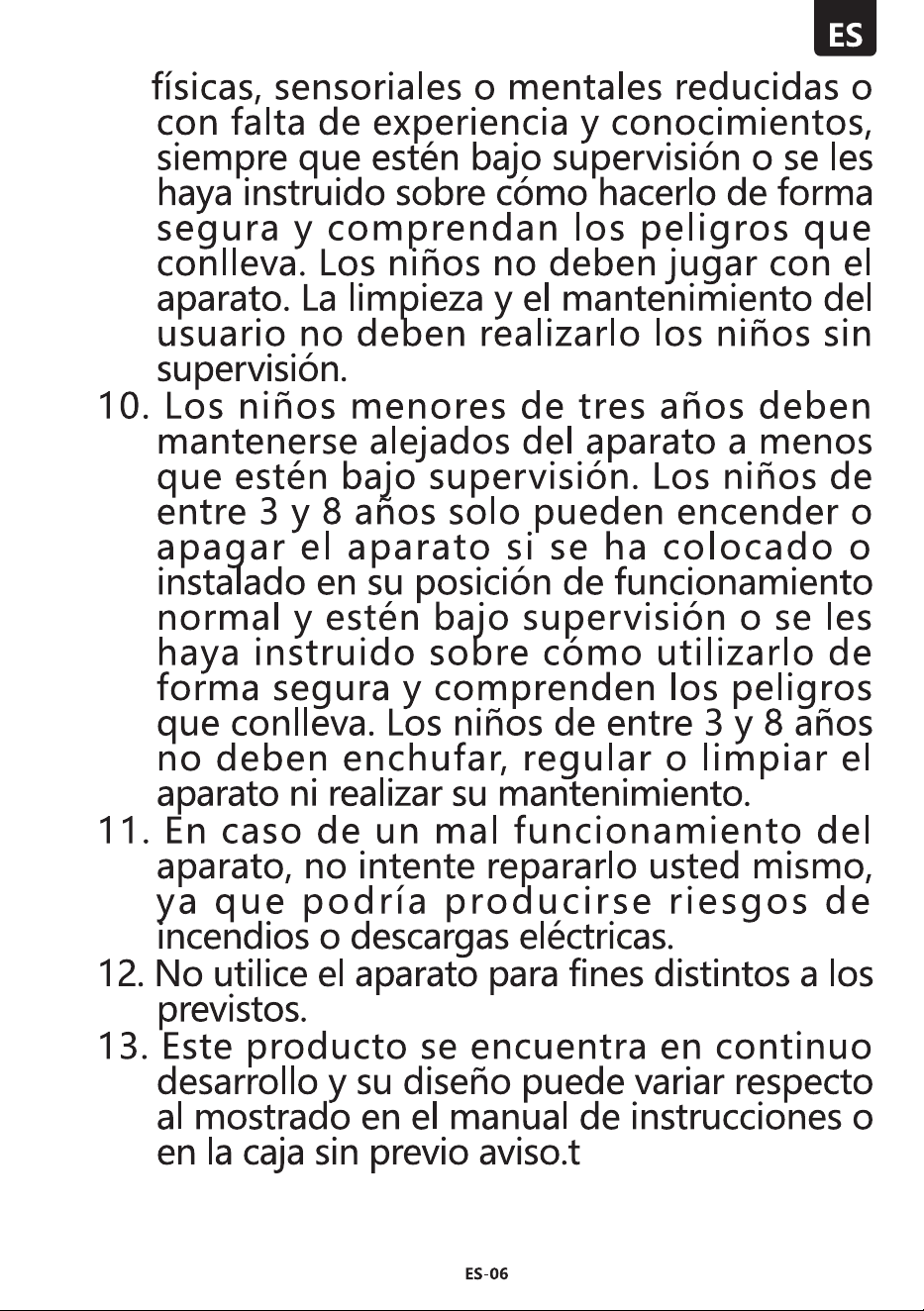 ES

físicas, sensoriales o mentales reducidas o con falta de experiencia y conocimientos, siempre que estén bajo supervisión o se les haya instruido sobre cómo hacerlo de forma segura y comprendan los peligros que conlleva. Los niños no deben jugar con el aparato. La limpieza y el mantenimiento del usuario no deben realizarlo los niños sin supervisión.

10. Los niños menores de tres años deben mantenerse alejados del aparato a menos que estén bajo supervisión. Los niños de entre 3 y 8 años solo pueden encender o apagar el aparato si se ha colocado o instalado en su posición de funcionamiento normal y estén bajo supervisión o se les haya instruido sobre cómo utilizarlo de forma segura y comprenden los peligros que conlleva. Los niños de entre 3 y 8 años no deben enchufar, regular o limpiar el aparato ni realizar su mantenimiento.

11. En caso de un mal funcionamiento del aparato, no intente repararlo usted mismo, ya que podría producirse riesgos de incendios o descargas eléctricas.

12. No utilice el aparato para fines distintos a los previstos.

13. Este producto se encuentra en continuo desarrollo y su diseño puede variar respecto al mostrado en el manual de instrucciones o en la caja sin previo aviso.t

ES-06